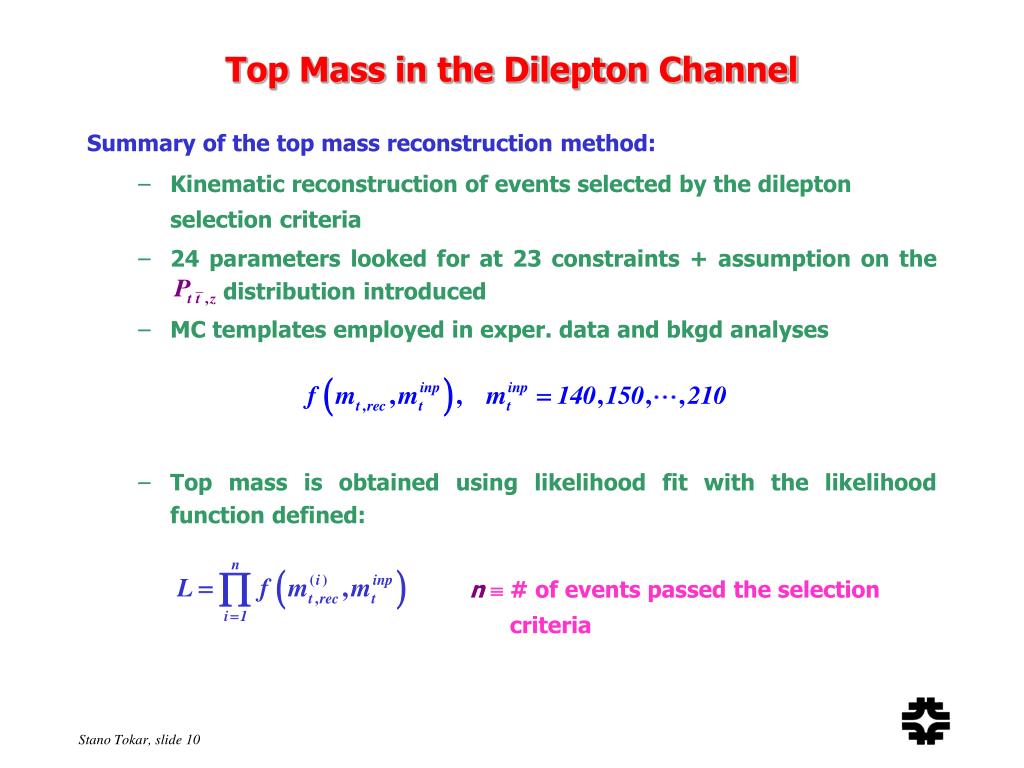 Top Mass in the Dilepton Channel

Summary of the top mass reconstruction method:

– Kinematic reconstruction of events selected by the dilepton selection criteria

– 24 parameters looked for at 23 constraints + assumption on the $P_{t\bar{t},z}$ distribution introduced

– MC templates employed in exper. data and bkgd analyses

$f\left(m_{t,rec}, m_t^{inp}\right), \quad m_t^{inp} = 140, 150, \cdots, 210$

– Top mass is obtained using likelihood fit with the likelihood function defined:

$L = \prod_{i=1}^{n} f\left(m_{t,rec}^{(i)}, m_t^{inp}\right)$

$n \equiv$ # of events passed the selection criteria

Stano Tokar, slide 10